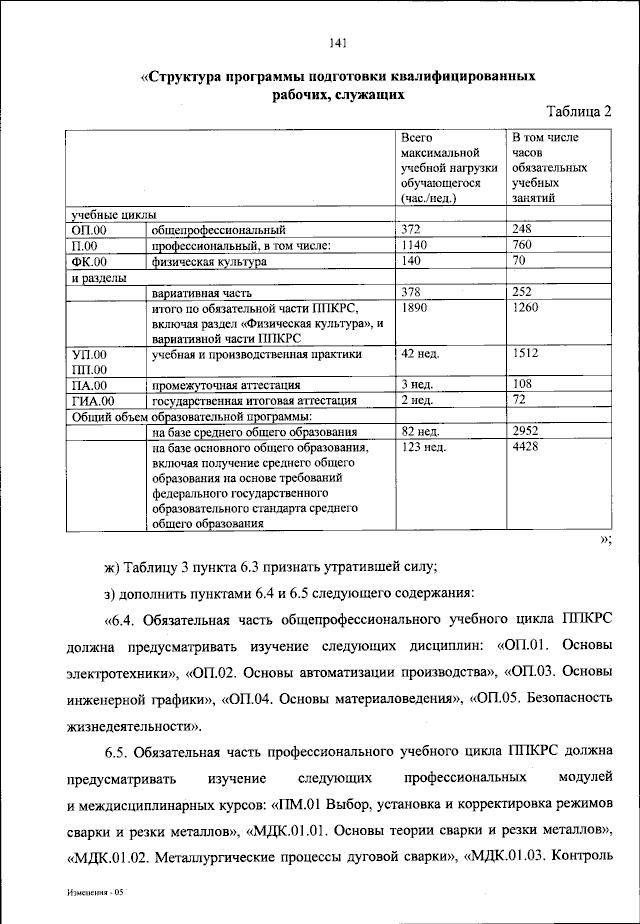 141

«Структура программы подготовки квалифицированных рабочих, служащих

Таблица 2

| | | Всего максимальной учебной нагрузки обучающегося (час./нед.) | В том числе часов обязательных учебных занятий |
|---|---|---|---|
| учебные циклы | | | |
| ОП.00 | общепрофессиональный | 372 | 248 |
| П.00 | профессиональный, в том числе: | 1140 | 760 |
| ФК.00 | физическая культура | 140 | 70 |
| и разделы | | | |
| | вариативная часть | 378 | 252 |
| | итого по обязательной части ППКРС, включая раздел «Физическая культура», и вариативной части ППКРС | 1890 | 1260 |
| УП.00 ПП.00 | учебная и производственная практики | 42 нед. | 1512 |
| ПА.00 | промежуточная аттестация | 3 нед. | 108 |
| ГИА.00 | государственная итоговая аттестация | 2 нед. | 72 |
| Общий объем образовательной программы: | | | |
| | на базе среднего общего образования | 82 нед. | 2952 |
| | на базе основного общего образования, включая получение среднего общего образования на основе требований федерального государственного образовательного стандарта среднего общего образования | 123 нед. | 4428 |

»;

ж) Таблицу 3 пункта 6.3 признать утратившей силу;

з) дополнить пунктами 6.4 и 6.5 следующего содержания:

«6.4. Обязательная часть общепрофессионального учебного цикла ППКРС должна предусматривать изучение следующих дисциплин: «ОП.01. Основы электротехники», «ОП.02. Основы автоматизации производства», «ОП.03. Основы инженерной графики», «ОП.04. Основы материаловедения», «ОП.05. Безопасность жизнедеятельности».

6.5. Обязательная часть профессионального учебного цикла ППКРС должна предусматривать изучение следующих профессиональных модулей и междисциплинарных курсов: «ПМ.01 Выбор, установка и корректировка режимов сварки и резки металлов», «МДК.01.01. Основы теории сварки и резки металлов», «МДК.01.02. Металлургические процессы дуговой сварки», «МДК.01.03. Контроль

Изменения - 05